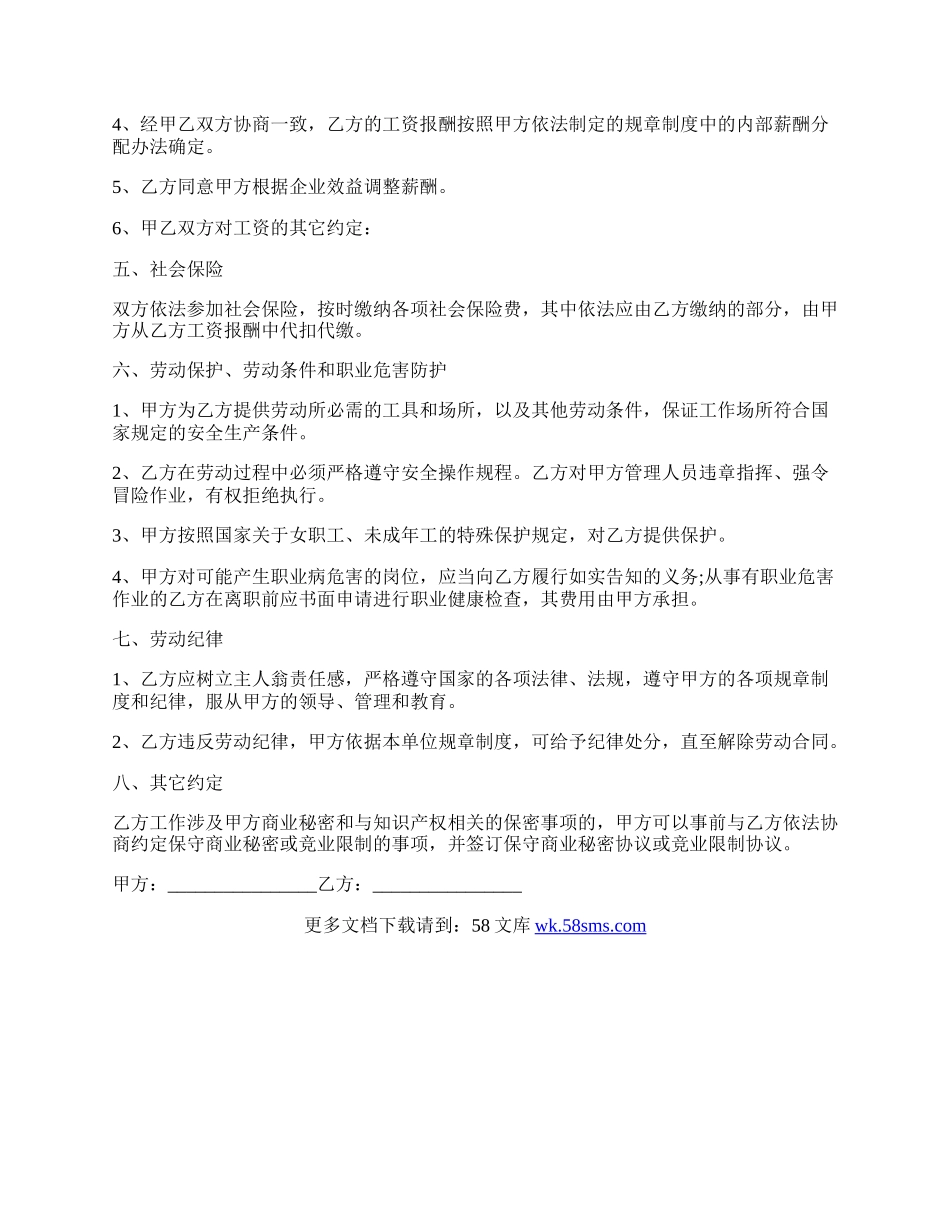 4、经甲乙双方协商一致，乙方的工资报酬按照甲方依法制定的规章制度中的内部薪酬分配办法确定。

5、乙方同意甲方根据企业效益调整薪酬。

6、甲乙双方对工资的其它约定：

五、社会保险

双方依法参加社会保险，按时缴纳各项社会保险费，其中依法应由乙方缴纳的部分，由甲方从乙方工资报酬中代扣代缴。

六、劳动保护、劳动条件和职业危害防护

1、甲方为乙方提供劳动所必需的工具和场所，以及其他劳动条件，保证工作场所符合国家规定的安全生产条件。

2、乙方在劳动过程中必须严格遵守安全操作规程。乙方对甲方管理人员违章指挥、强令冒险作业，有权拒绝执行。

3、甲方按照国家关于女职工、未成年工的特殊保护规定，对乙方提供保护。

4、甲方对可能产生职业病危害的岗位，应当向乙方履行如实告知的义务;从事有职业危害作业的乙方在离职前应书面申请进行职业健康检查，其费用由甲方承担。

七、劳动纪律

1、乙方应树立主人翁责任感，严格遵守国家的各项法律、法规，遵守甲方的各项规章制度和纪律，服从甲方的领导、管理和教育。

2、乙方违反劳动纪律，甲方依据本单位规章制度，可给予纪律处分，直至解除劳动合同。

八、其它约定

乙方工作涉及甲方商业秘密和与知识产权相关的保密事项的，甲方可以事前与乙方依法协商约定保守商业秘密或竞业限制的事项，并签订保守商业秘密协议或竞业限制协议。

甲方：________________乙方：________________

更多文档下载请到：58 文库 wk.58sms.com